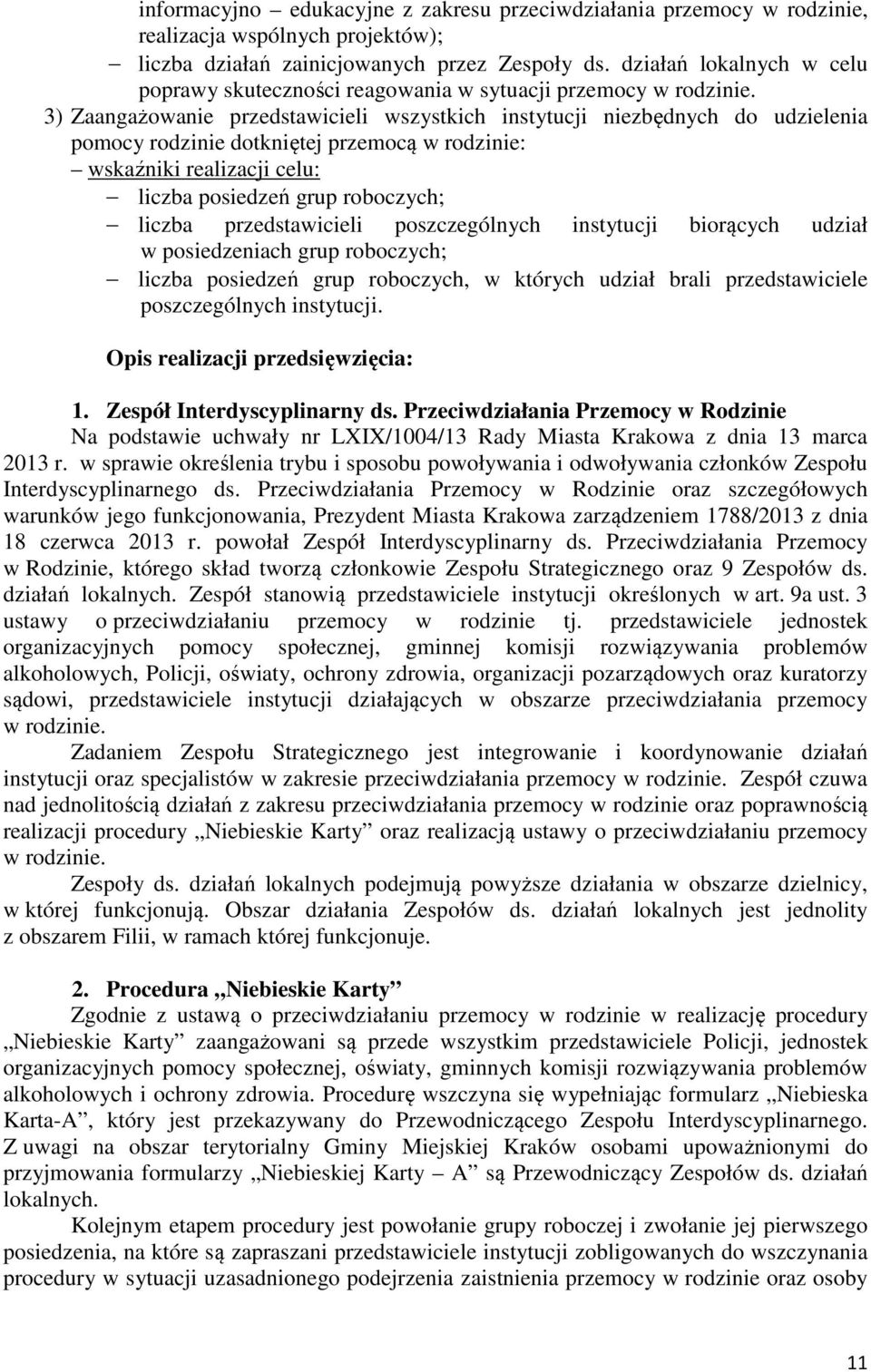 informacyjno – edukacyjne z zakresu przeciwdziałania przemocy w rodzinie, realizacja wspólnych projektów);

– liczba działań zainicjowanych przez Zespoły ds. działań lokalnych w celu poprawy skuteczności reagowania w sytuacji przemocy w rodzinie.

3) Zaangażowanie przedstawicieli wszystkich instytucji niezbędnych do udzielenia pomocy rodzinie dotkniętej przemocą w rodzinie:

– wskaźniki realizacji celu:

– liczba posiedzeń grup roboczych;

– liczba przedstawicieli poszczególnych instytucji biorących udział w posiedzeniach grup roboczych;

– liczba posiedzeń grup roboczych, w których udział brali przedstawiciele poszczególnych instytucji.

Opis realizacji przedsięwzięcia:

1. Zespół Interdyscyplinarny ds. Przeciwdziałania Przemocy w Rodzinie

Na podstawie uchwały nr LXIX/1004/13 Rady Miasta Krakowa z dnia 13 marca 2013 r. w sprawie określenia trybu i sposobu powoływania i odwoływania członków Zespołu Interdyscyplinarnego ds. Przeciwdziałania Przemocy w Rodzinie oraz szczegółowych warunków jego funkcjonowania, Prezydent Miasta Krakowa zarządzeniem 1788/2013 z dnia 18 czerwca 2013 r. powołał Zespół Interdyscyplinarny ds. Przeciwdziałania Przemocy w Rodzinie, którego skład tworzą członkowie Zespołu Strategicznego oraz 9 Zespołów ds. działań lokalnych. Zespół stanowią przedstawiciele instytucji określonych w art. 9a ust. 3 ustawy o przeciwdziałaniu przemocy w rodzinie tj. przedstawiciele jednostek organizacyjnych pomocy społecznej, gminnej komisji rozwiązywania problemów alkoholowych, Policji, oświaty, ochrony zdrowia, organizacji pozarządowych oraz kuratorzy sądowi, przedstawiciele instytucji działających w obszarze przeciwdziałania przemocy w rodzinie.

Zadaniem Zespołu Strategicznego jest integrowanie i koordynowanie działań instytucji oraz specjalistów w zakresie przeciwdziałania przemocy w rodzinie. Zespół czuwa nad jednolitością działań z zakresu przeciwdziałania przemocy w rodzinie oraz poprawnością realizacji procedury „Niebieskie Karty” oraz realizacją ustawy o przeciwdziałaniu przemocy w rodzinie.

Zespoły ds. działań lokalnych podejmują powyższe działania w obszarze dzielnicy, w której funkcjonują. Obszar działania Zespołów ds. działań lokalnych jest jednolity z obszarem Filii, w ramach której funkcjonuje.

2. Procedura „Niebieskie Karty”

Zgodnie z ustawą o przeciwdziałaniu przemocy w rodzinie w realizację procedury „Niebieskie Karty” zaangażowani są przede wszystkim przedstawiciele Policji, jednostek organizacyjnych pomocy społecznej, oświaty, gminnych komisji rozwiązywania problemów alkoholowych i ochrony zdrowia. Procedurę wszczyna się wypełniając formularz „Niebieska Karta-A”, który jest przekazywany do Przewodniczącego Zespołu Interdyscyplinarnego. Z uwagi na obszar terytorialny Gminy Miejskiej Kraków osobami upoważnionymi do przyjmowania formularzy „Niebieskiej Karty – A” są Przewodniczący Zespołów ds. działań lokalnych.

Kolejnym etapem procedury jest powołanie grupy roboczej i zwołanie jej pierwszego posiedzenia, na które są zapraszani przedstawiciele instytucji zobligowanych do wszczynania procedury w sytuacji uzasadnionego podejrzenia zaistnienia przemocy w rodzinie oraz osoby

11